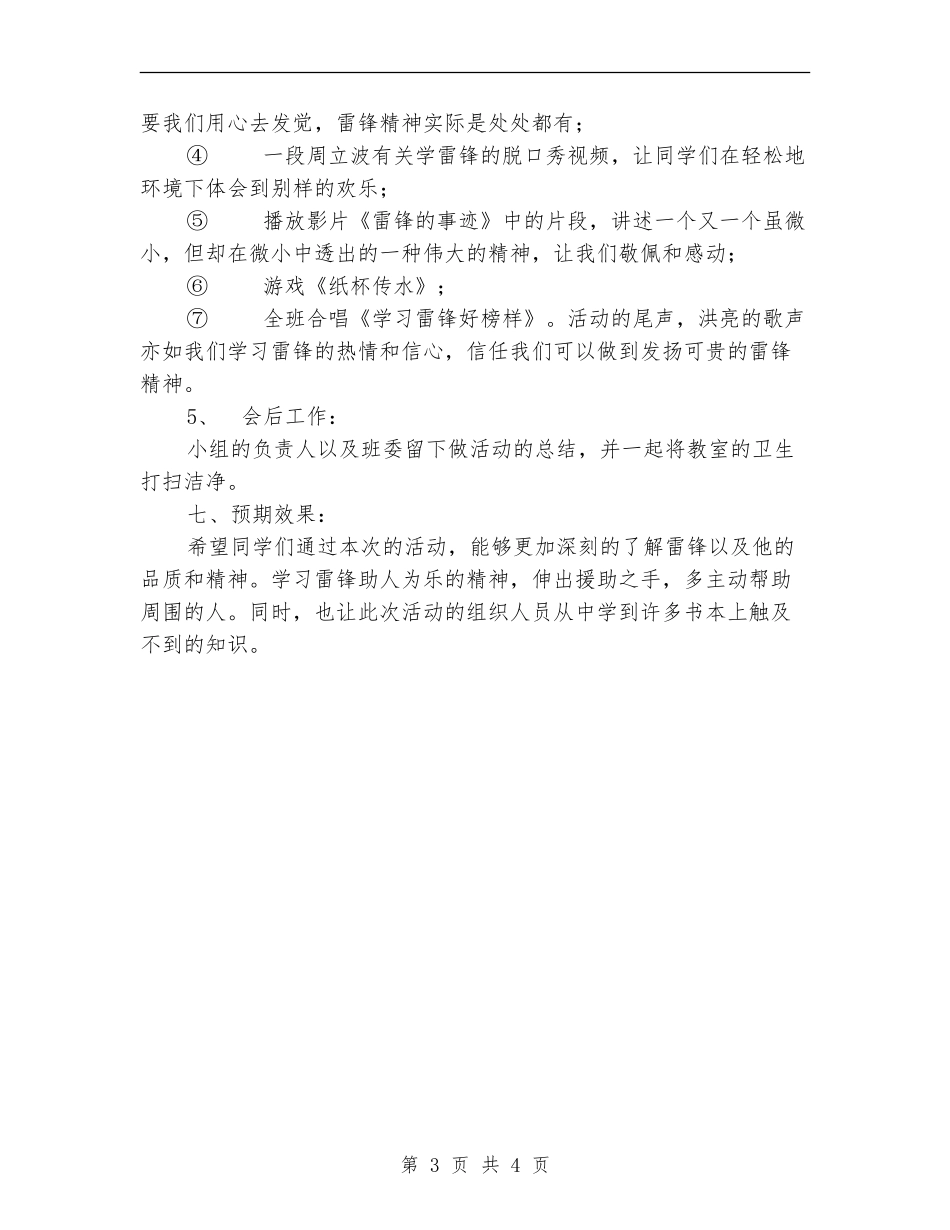 要我们用心去发觉，雷锋精神实际是处处都有；

④ 一段周立波有关学雷锋的脱口秀视频，让同学们在轻松地环境下体会到别样的欢乐；

⑤ 播放影片《雷锋的事迹》中的片段，讲述一个又一个虽微小，但却在微小中透出的一种伟大的精神，让我们敬佩和感动；

⑥ 游戏《纸杯传水》；

⑦ 全班合唱《学习雷锋好榜样》。活动的尾声，洪亮的歌声亦如我们学习雷锋的热情和信心，信任我们可以做到发扬可贵的雷锋精神。

5、 会后工作：

小组的负责人以及班委留下做活动的总结，并一起将教室的卫生打扫洁净。

七、预期效果：

希望同学们通过本次的活动，能够更加深刻的了解雷锋以及他的品质和精神。学习雷锋助人为乐的精神，伸出援助之手，多主动帮助周围的人。同时，也让此次活动的组织人员从中学到许多书本上触及不到的知识。

第 3 页 共 4 页